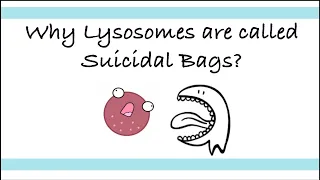 Why Lysosomes are called Suicidal Bags?